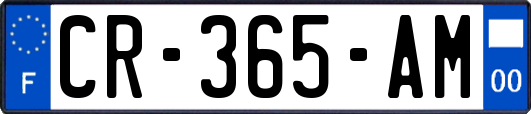 F
CR-365-AM
00